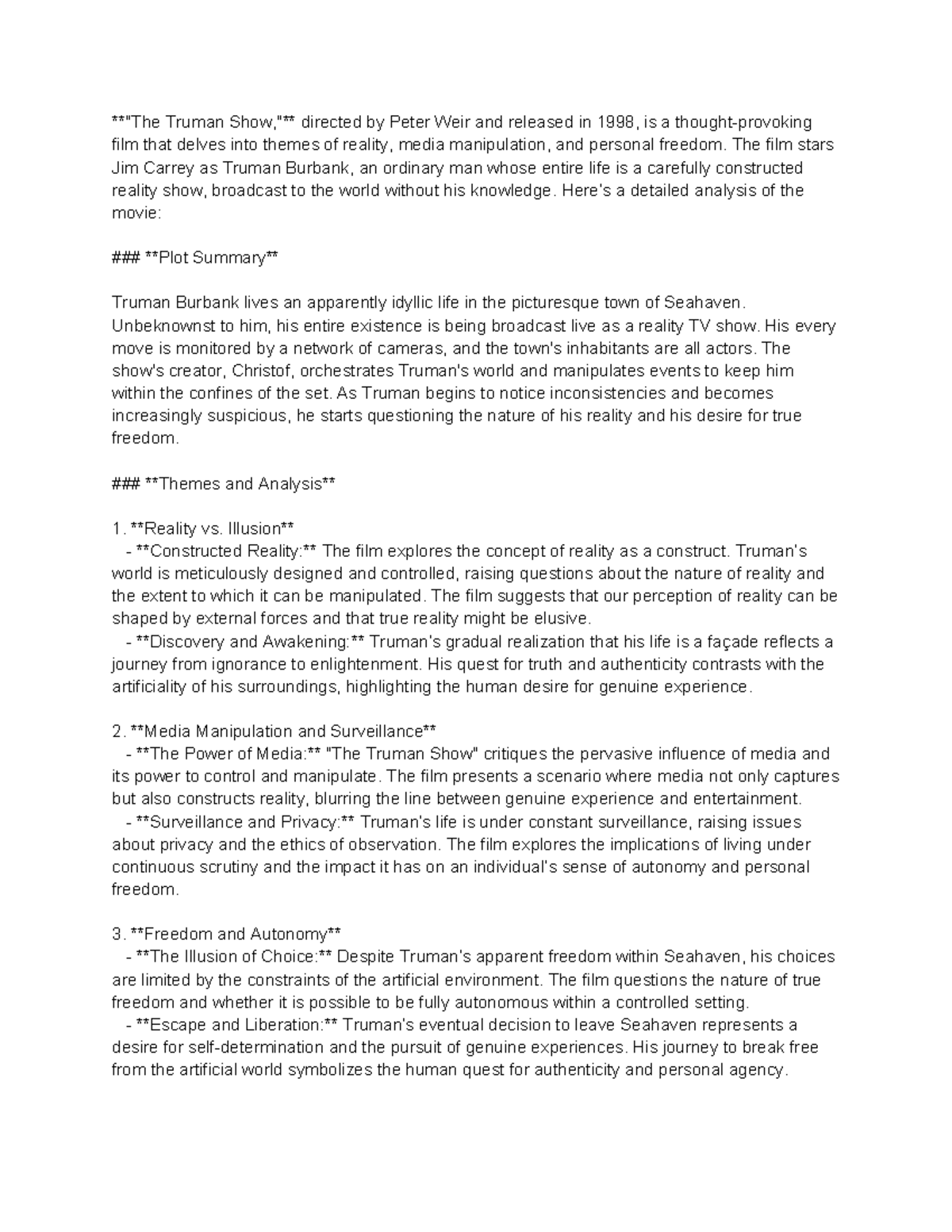 **"The Truman Show,"** directed by Peter Weir and released in 1998, is a thought-provoking film that delves into themes of reality, media manipulation, and personal freedom. The film stars Jim Carrey as Truman Burbank, an ordinary man whose entire life is a carefully constructed reality show, broadcast to the world without his knowledge. Here's a detailed analysis of the movie:

### **Plot Summary**

Truman Burbank lives an apparently idyllic life in the picturesque town of Seahaven. Unbeknownst to him, his entire existence is being broadcast live as a reality TV show. His every move is monitored by a network of cameras, and the town's inhabitants are all actors. The show's creator, Christof, orchestrates Truman's world and manipulates events to keep him within the confines of the set. As Truman begins to notice inconsistencies and becomes increasingly suspicious, he starts questioning the nature of his reality and his desire for true freedom.

### **Themes and Analysis**

1. **Reality vs. Illusion**
 - **Constructed Reality:** The film explores the concept of reality as a construct. Truman's world is meticulously designed and controlled, raising questions about the nature of reality and the extent to which it can be manipulated. The film suggests that our perception of reality can be shaped by external forces and that true reality might be elusive.
 - **Discovery and Awakening:** Truman's gradual realization that his life is a façade reflects a journey from ignorance to enlightenment. His quest for truth and authenticity contrasts with the artificiality of his surroundings, highlighting the human desire for genuine experience.

2. **Media Manipulation and Surveillance**
 - **The Power of Media:** "The Truman Show" critiques the pervasive influence of media and its power to control and manipulate. The film presents a scenario where media not only captures but also constructs reality, blurring the line between genuine experience and entertainment.
 - **Surveillance and Privacy:** Truman's life is under constant surveillance, raising issues about privacy and the ethics of observation. The film explores the implications of living under continuous scrutiny and the impact it has on an individual's sense of autonomy and personal freedom.

3. **Freedom and Autonomy**
 - **The Illusion of Choice:** Despite Truman's apparent freedom within Seahaven, his choices are limited by the constraints of the artificial environment. The film questions the nature of true freedom and whether it is possible to be fully autonomous within a controlled setting.
 - **Escape and Liberation:** Truman's eventual decision to leave Seahaven represents a desire for self-determination and the pursuit of genuine experiences. His journey to break free from the artificial world symbolizes the human quest for authenticity and personal agency.